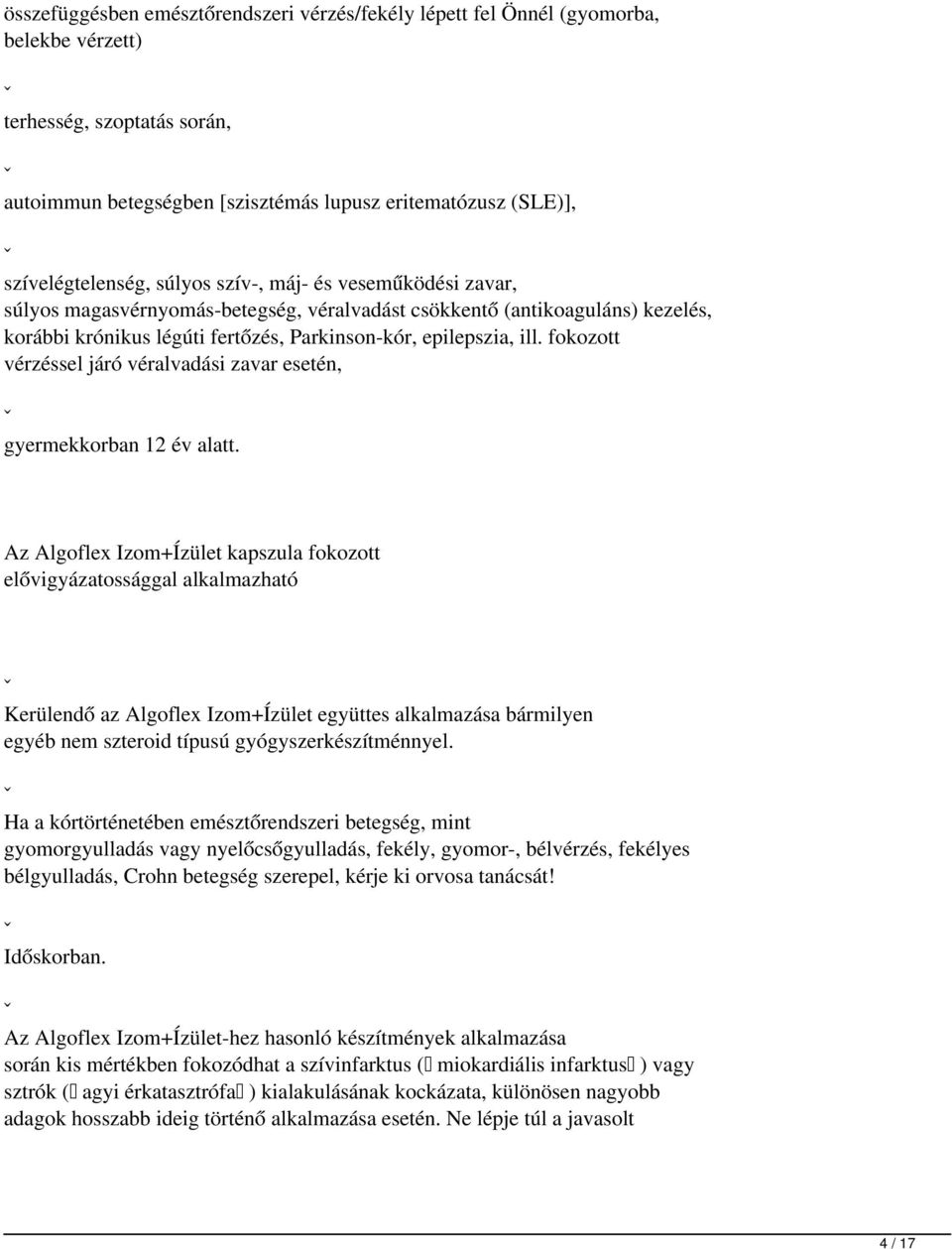 összefüggésben emésztőrendszeri vérzés/fekély lépett fel Önnél (gyomorba, belekbe vérzett)

ˇ

terhesség, szoptatás során,

ˇ

autoimmun betegségben [szisztémás lupusz eritematózusz (SLE)],

ˇ

szívelégtelenség, súlyos szív-, máj- és veseműködési zavar, súlyos magasvérnyomás-betegség, véralvadást csökkentő (antikoaguláns) kezelés, korábbi krónikus légúti fertőzés, Parkinson-kór, epilepszia, ill. fokozott vérzéssel járó véralvadási zavar esetén,

ˇ

gyermekkorban 12 év alatt.

Az Algoflex Izom+Ízület kapszula fokozott elővigyázatossággal alkalmazható

ˇ

Kerülendő az Algoflex Izom+Ízület együttes alkalmazása bármilyen egyéb nem szteroid típusú gyógyszerkészítménnyel.

ˇ

Ha a kórtörténetében emésztőrendszeri betegség, mint gyomorgyulladás vagy nyelőcsőgyulladás, fekély, gyomor-, bélvérzés, fekélyes bélgyulladás, Crohn betegség szerepel, kérje ki orvosa tanácsát!

ˇ

Időskorban.

ˇ

Az Algoflex Izom+Ízület-hez hasonló készítmények alkalmazása során kis mértékben fokozódhat a szívinfarktus ( miokardiális infarktus ) vagy sztrók ( agyi érkatasztrófa ) kialakulásának kockázata, különösen nagyobb adagok hosszabb ideig történő alkalmazása esetén. Ne lépje túl a javasolt

4 / 17